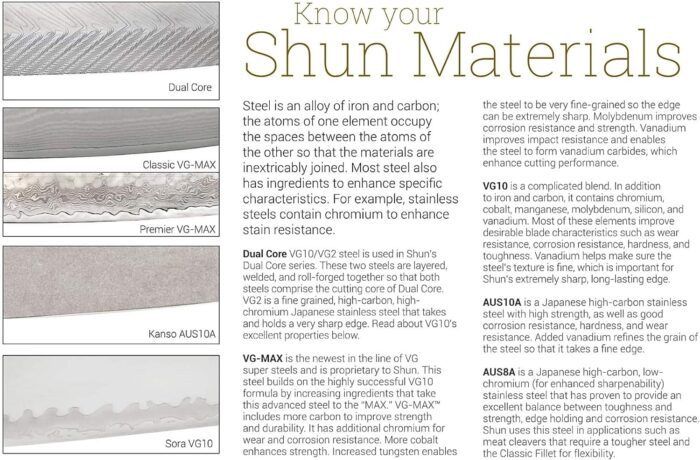 Dual Core

Classic VG-MAX

Premier VG-MAX

Kanso AUS10A

Sora VG10

Know your
Shun Materials

Steel is an alloy of iron and carbon; the atoms of one element occupy the spaces between the atoms of the other so that the materials are inextricably joined. Most steel also has ingredients to enhance specific characteristics. For example, stainless steels contain chromium to enhance stain resistance.

**Dual Core** VG10/VG2 steel is used in Shun's Dual Core series. These two steels are layered, welded, and roll-forged together so that both steels comprise the cutting core of Dual Core. VG2 is a fine grained, high-carbon, high-chromium Japanese stainless steel that takes and holds a very sharp edge. Read about VG10's excellent properties below.

**VG-MAX** is the newest in the line of VG super steels and is proprietary to Shun. This steel builds on the highly successful VG10 formula by increasing ingredients that take this advanced steel to the "MAX." VG-MAX™ includes more carbon to improve strength and durability. It has additional chromium for wear and corrosion resistance. More cobalt enhances strength. Increased tungsten enables the steel to be very fine-grained so the edge can be extremely sharp. Molybdenum improves corrosion resistance and strength. Vanadium improves impact resistance and enables the steel to form vanadium carbides, which enhance cutting performance.

**VG10** is a complicated blend. In addition to iron and carbon, it contains chromium, cobalt, manganese, molybdenum, silicon, and vanadium. Most of these elements improve desirable blade characteristics such as wear resistance, corrosion resistance, hardness, and toughness. Vanadium helps make sure the steel's texture is fine, which is important for Shun's extremely sharp, long-lasting edge.

**AUS10A** is a Japanese high-carbon stainless steel with high strength, as well as good corrosion resistance, hardness, and wear resistance. Added vanadium refines the grain of the steel so that it takes a fine edge.

**AUS8A** is a Japanese high-carbon, low-chromium (for enhanced sharpenability) stainless steel that has proven to provide an excellent balance between toughness and strength, edge holding and corrosion resistance. Shun uses this steel in applications such as meat cleavers that require a tougher steel and the Classic Fillet for flexibility.